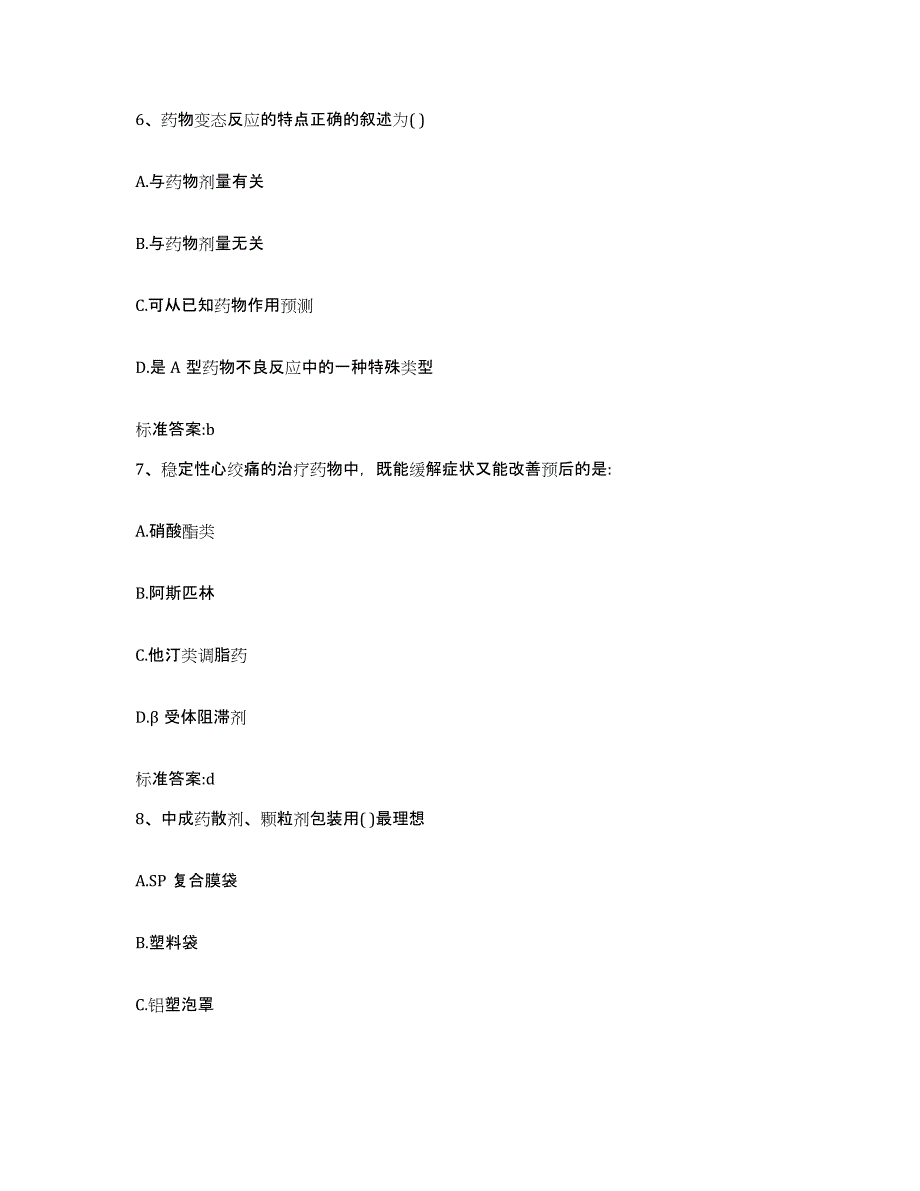 6、药物变态反应的特点正确的叙述为( )

A.与药物剂量有关

B.与药物剂量无关

C.可从已知药物作用预测

D.是 A 型药物不良反应中的一种特殊类型

标准答案:b

7、稳定性心绞痛的治疗药物中，既能缓解症状又能改善预后的是:

A.硝酸酯类

B.阿斯匹林

C.他汀类调脂药

D.β 受体阻滞剂

标准答案:d

8、中成药散剂、颗粒剂包装用( )最理想

A.SP 复合膜袋

B.塑料袋

C.铝塑泡罩